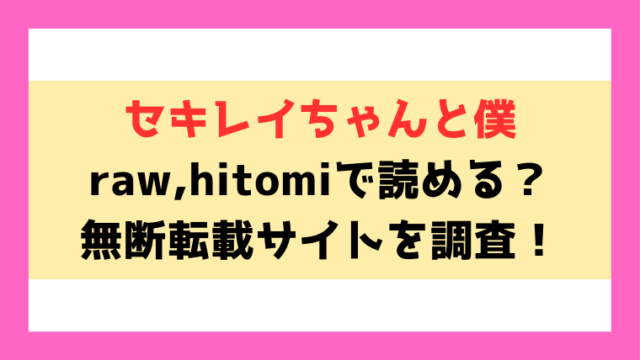 セキレイちゃんと僕
raw,hitomiで読める？
無断転載サイトを調査！